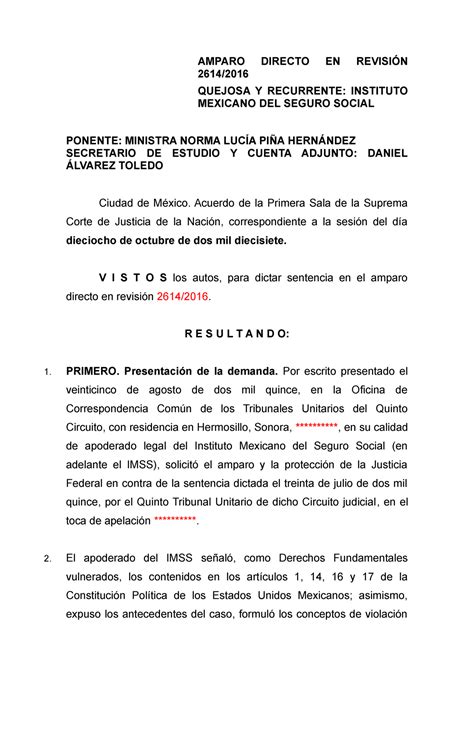 AMPARO DIRECTO EN REVISIÓN 2614/2016

QUEJOSA Y RECURRENTE: INSTITUTO MEXICANO DEL SEGURO SOCIAL

PONENTE: MINISTRA NORMA LUCÍA PIÑA HERNÁNDEZ
SECRETARIO DE ESTUDIO Y CUENTA ADJUNTO: DANIEL ÁLVAREZ TOLEDO

Ciudad de México. Acuerdo de la Primera Sala de la Suprema Corte de Justicia de la Nación, correspondiente a la sesión del día dieciocho de octubre de dos mil diecisiete.

V I S T O S los autos, para dictar sentencia en el amparo directo en revisión 2614/2016.

R E S U L T A N D O:

1. PRIMERO. Presentación de la demanda. Por escrito presentado el veinticinco de agosto de dos mil quince, en la Oficina de Correspondencia Común de los Tribunales Unitarios del Quinto Circuito, con residencia en Hermosillo, Sonora, **********, en su calidad de apoderado legal del Instituto Mexicano del Seguro Social (en adelante el IMSS), solicitó el amparo y la protección de la Justicia Federal en contra de la sentencia dictada el treinta de julio de dos mil quince, por el Quinto Tribunal Unitario de dicho Circuito judicial, en el toca de apelación **********.

2. El apoderado del IMSS señaló, como Derechos Fundamentales vulnerados, los contenidos en los artículos 1, 14, 16 y 17 de la Constitución Política de los Estados Unidos Mexicanos; asimismo, expuso los antecedentes del caso, formuló los conceptos de violación